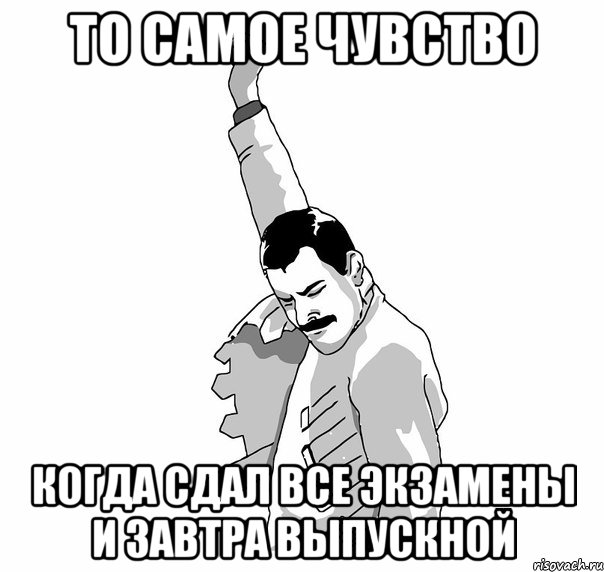 ТО САМОЕ ЧУВСТВО

КОГДА СДАЛ ВСЕ ЭКЗАМЕНЫ И ЗАВТРА ВЫПУСКНОЙ

risovach.ru